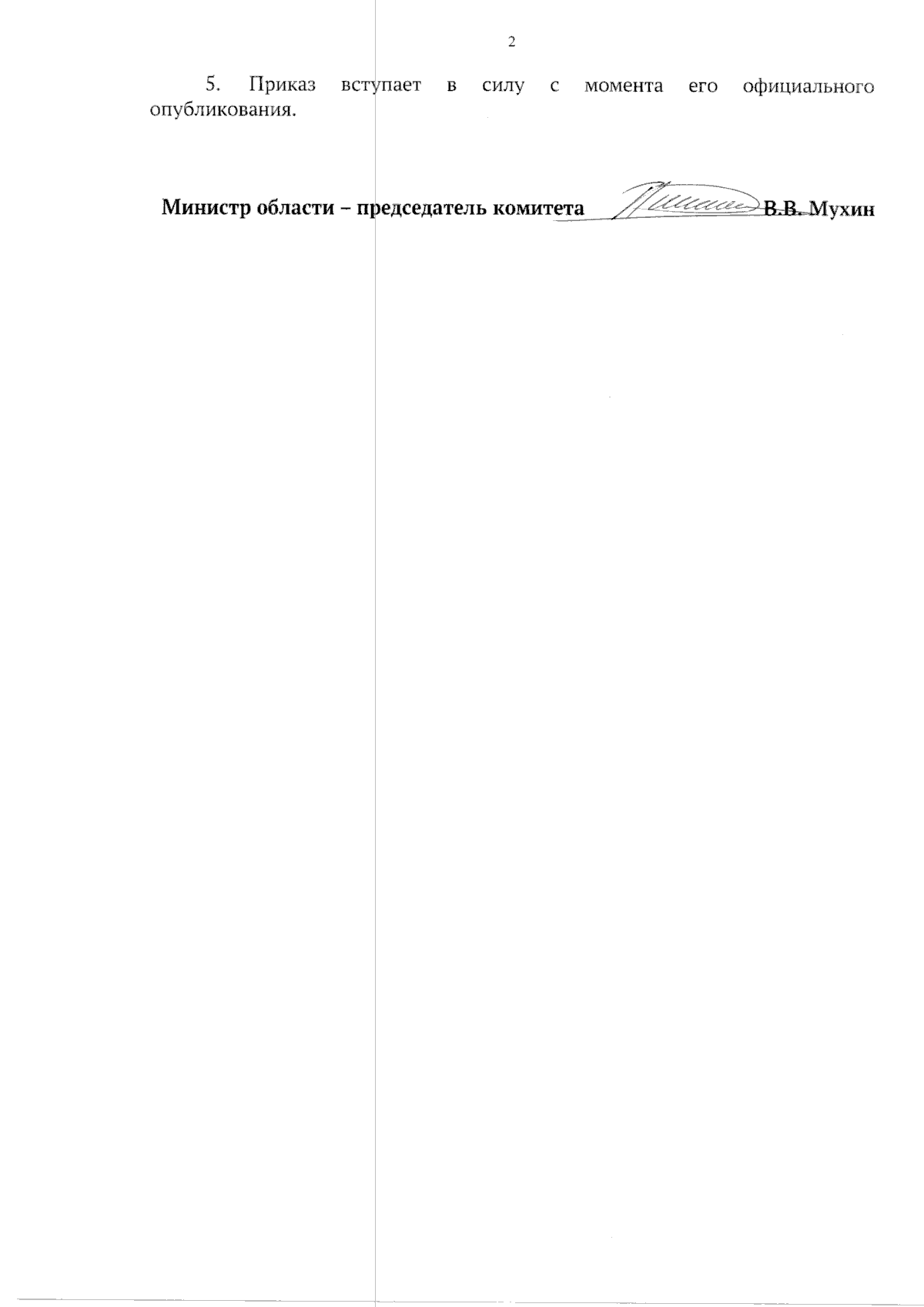 2

5. Приказ вступает в силу с момента его официального опубликования.

Министр области – председатель комитета В.В. Мухин